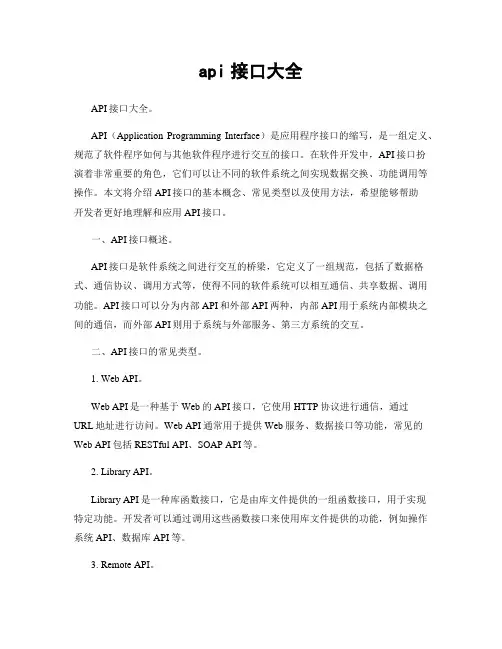 api 接口大全

API接口大全。

API（Application Programming Interface）是应用程序接口的缩写，是一组定义、规范了软件程序如何与其他软件程序进行交互的接口。在软件开发中，API接口扮演着非常重要的角色，它们可以让不同的软件系统之间实现数据交换、功能调用等操作。本文将介绍API接口的基本概念、常见类型以及使用方法，希望能够帮助开发者更好地理解和应用API接口。

一、API接口概述。

API接口是软件系统之间进行交互的桥梁，它定义了一组规范，包括了数据格式、通信协议、调用方式等，使得不同的软件系统可以相互通信、共享数据、调用功能。API接口可以分为内部API和外部API两种，内部API用于系统内部模块之间的通信，而外部API则用于系统与外部服务、第三方系统的交互。

二、API接口的常见类型。

1. Web API。

Web API是一种基于Web的API接口，它使用HTTP协议进行通信，通过URL地址进行访问。Web API通常用于提供Web服务、数据接口等功能，常见的Web API包括RESTful API、SOAP API等。

2. Library API。

Library API是一种库函数接口，它是由库文件提供的一组函数接口，用于实现特定功能。开发者可以通过调用这些函数接口来使用库文件提供的功能，例如操作系统API、数据库API等。

3. Remote API。